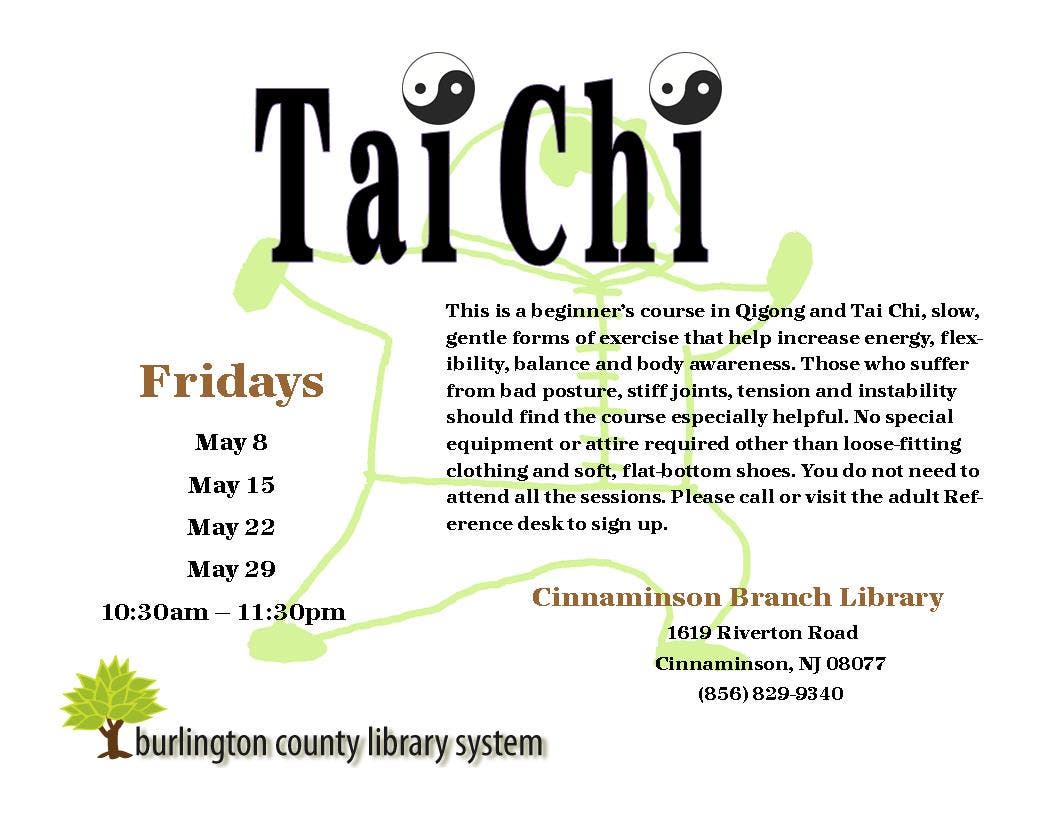 Tai Chi

Fridays

May 8

May 15

May 22

May 29

10:30am – 11:30pm

This is a beginner's course in Qigong and Tai Chi, slow, gentle forms of exercise that help increase energy, flexibility, balance and body awareness. Those who suffer from bad posture, stiff joints, tension and instability should find the course especially helpful. No special equipment or attire required other than loose-fitting clothing and soft, flat-bottom shoes. You do not need to attend all the sessions. Please call or visit the adult Reference desk to sign up.

Cinnaminson Branch Library
1619 Riverton Road
Cinnaminson, NJ 08077
(856) 829-9340

burlington county library system